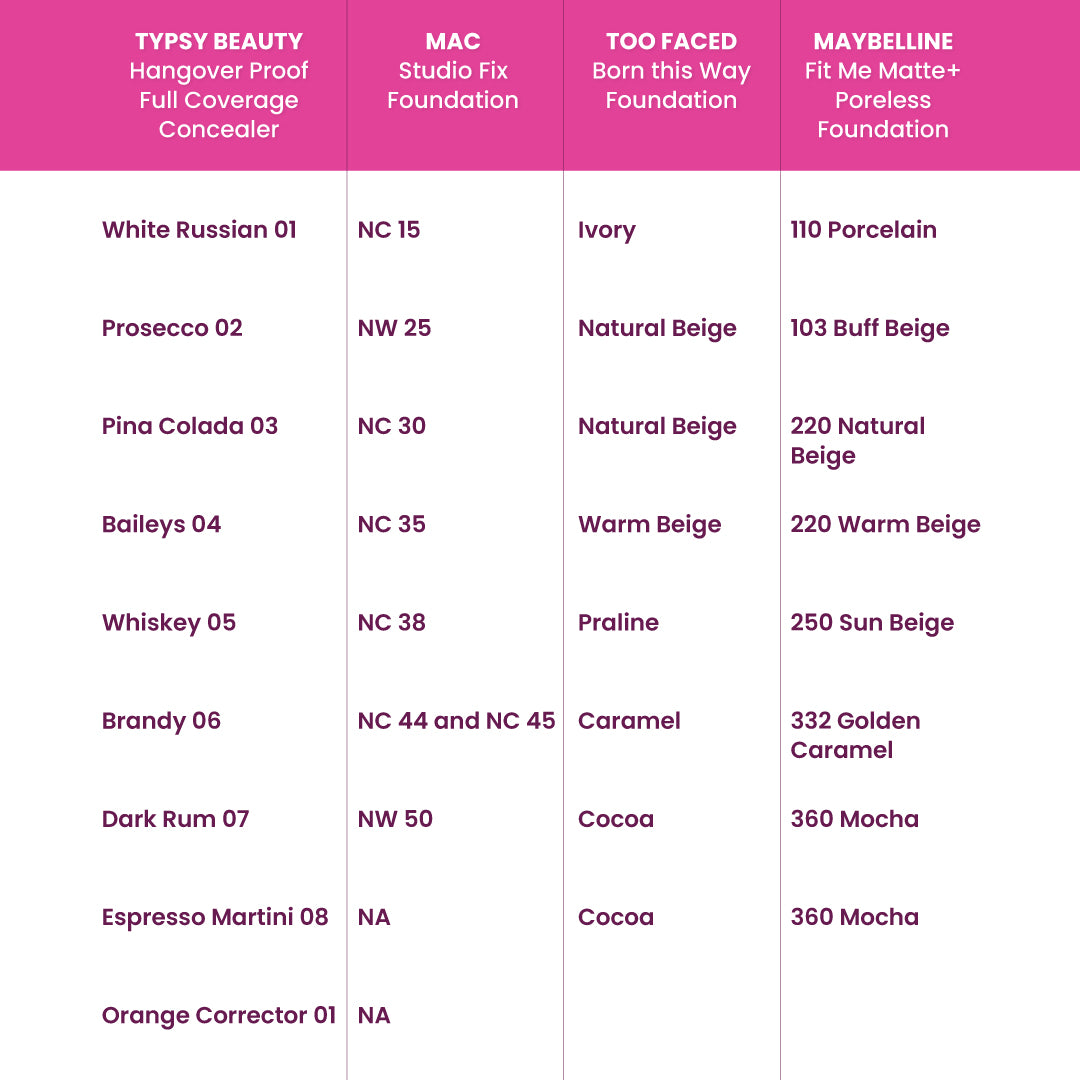 | TYPSY BEAUTY Hangover Proof Full Coverage Concealer | MAC Studio Fix Foundation | TOO FACED Born this Way Foundation | MAYBELLINE Fit Me Matte+ Poreless Foundation |
|---|---|---|---|
| White Russian 01 | NC 15 | Ivory | 110 Porcelain |
| Prosecco 02 | NW 25 | Natural Beige | 103 Buff Beige |
| Pina Colada 03 | NC 30 | Natural Beige | 220 Natural Beige |
| Baileys 04 | NC 35 | Warm Beige | 220 Warm Beige |
| Whiskey 05 | NC 38 | Praline | 250 Sun Beige |
| Brandy 06 | NC 44 and NC 45 | Caramel | 332 Golden Caramel |
| Dark Rum 07 | NW 50 | Cocoa | 360 Mocha |
| Espresso Martini 08 | NA | Cocoa | 360 Mocha |
| Orange Corrector 01 | NA | | |